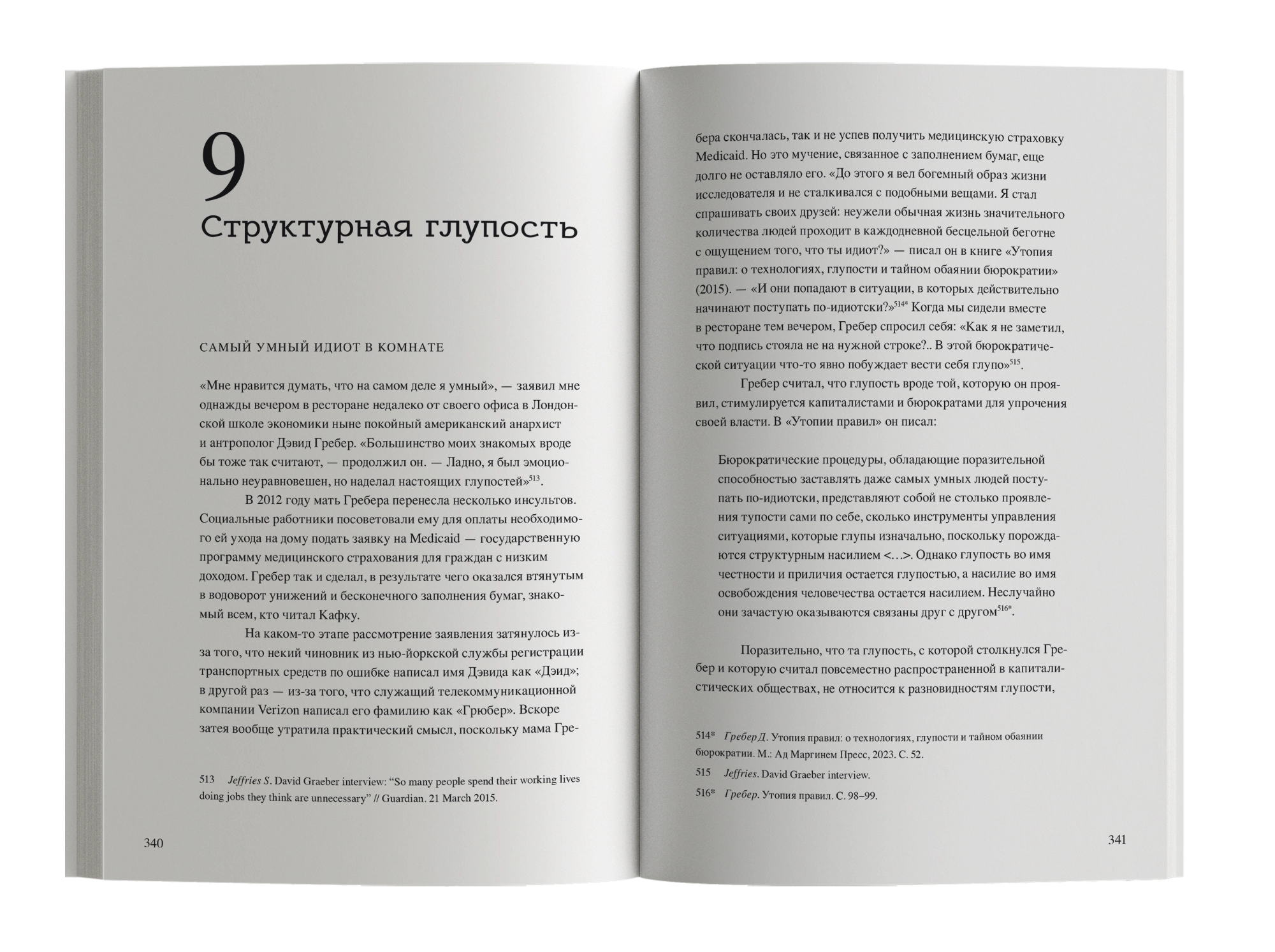 9
Структурная глупость

САМЫЙ УМНЫЙ ИДИОТ В КОМНАТЕ

«Мне нравится думать, что на самом деле я умный», — заявил мне однажды вечером в ресторане недалеко от своего офиса в Лондонской школе экономики ныне покойный американский анархист и антрополог Дэвид Гребер. «Большинство моих знакомых вроде бы тоже так считают, — продолжил он. — Ладно, я был эмоционально неуравновешен, но наделал настоящих глупостей»$^{513}$.

В 2012 году мать Гребера перенесла несколько инсультов. Социальные работники посоветовали ему для оплаты необходимого ей ухода на дому подать заявку на Medicaid — государственную программу медицинского страхования для граждан с низким доходом. Гребер так и сделал, в результате чего оказался втянутым в водоворот унижений и бесконечного заполнения бумаг, знакомый всем, кто читал Кафку.

На каком-то этапе рассмотрение заявления затянулось из-за того, что некий чиновник из нью-йоркской службы регистрации транспортных средств по ошибке написал имя Дэвида как «Дэид»; в другой раз — из-за того, что служащий телекоммуникационной компании Verizon написал его фамилию как «Грюбер». Вскоре затея вообще утратила практический смысл, поскольку мама Гре-

513 Jeffries S. David Graeber interview: "So many people spend their working lives doing jobs they think are unnecessary" // Guardian. 21 March 2015.

340

бера скончалась, так и не успев получить медицинскую страховку Medicaid. Но это мучение, связанное с заполнением бумаг, еще долго не оставляло его. «До этого я вел богемный образ жизни исследователя и не сталкивался с подобными вещами. Я стал спрашивать своих друзей: неужели обычная жизнь значительного количества людей проходит в каждодневной бесцельной беготне с ощущением того, что ты идиот?» — писал он в книге «Утопия правил: о технологиях, глупости и тайном обаянии бюрократии» (2015). — «И они попадают в ситуации, в которых действительно начинают поступать по-идиотски?»$^{514*}$ Когда мы сидели вместе в ресторане тем вечером, Гребер спросил себя: «Как я не заметил, что подпись стояла не на нужной строке?.. В этой бюрократической ситуации что-то явно побуждает вести себя глупо»$^{515}$.

Гребер считал, что глупость вроде той, которую он проявил, стимулируется капиталистами и бюрократами для упрочения своей власти. В «Утопии правил» он писал:

Бюрократические процедуры, обладающие поразительной способностью заставлять даже самых умных людей поступать по-идиотски, представляют собой не столько проявления тупости сами по себе, сколько инструменты управления ситуациями, которые глупы изначально, поскольку порождаются структурным насилием <…>. Однако глупость во имя честности и приличия остается глупостью, а насилие во имя освобождения человечества остается насилием. Неслучайно они зачастую оказываются связаны друг с другом$^{516*}$.

Поразительно, что та глупость, с которой столкнулся Гребер и которую считал повсеместно распространенной в капиталистических обществах, не относится к разновидностям глупости,

514* Гребер Д. Утопия правил: о технологиях, глупости и тайном обаянии бюрократии. М.: Ад Маргинем Пресс, 2023. С. 52.
515 Jeffries. David Graeber interview.
516* Гребер. Утопия правил. С. 98–99.

341